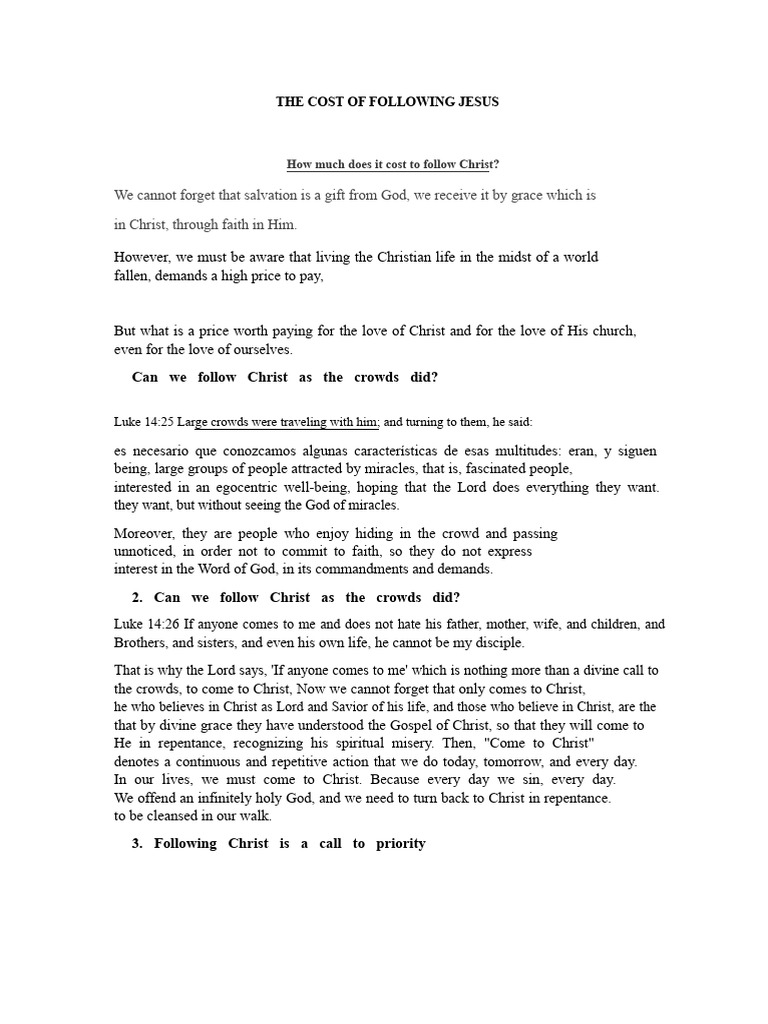 THE COST OF FOLLOWING JESUS

How much does it cost to follow Christ?

We cannot forget that salvation is a gift from God, we receive it by grace which is in Christ, through faith in Him.

However, we must be aware that living the Christian life in the midst of a world fallen, demands a high price to pay,

But what is a price worth paying for the love of Christ and for the love of His church, even for the love of ourselves.

Can we follow Christ as the crowds did?

Luke 14:25 Large crowds were traveling with him; and turning to them, he said:

es necesario que conozcamos algunas características de esas multitudes: eran, y siguen being, large groups of people attracted by miracles, that is, fascinated people, interested in an egocentric well-being, hoping that the Lord does everything they want. they want, but without seeing the God of miracles.

Moreover, they are people who enjoy hiding in the crowd and passing unnoticed, in order not to commit to faith, so they do not express interest in the Word of God, in its commandments and demands.

2. Can we follow Christ as the crowds did?

Luke 14:26 If anyone comes to me and does not hate his father, mother, wife, and children, and Brothers, and sisters, and even his own life, he cannot be my disciple.

That is why the Lord says, 'If anyone comes to me' which is nothing more than a divine call to the crowds, to come to Christ, Now we cannot forget that only comes to Christ, he who believes in Christ as Lord and Savior of his life, and those who believe in Christ, are the that by divine grace they have understood the Gospel of Christ, so that they will come to He in repentance, recognizing his spiritual misery. Then, "Come to Christ" denotes a continuous and repetitive action that we do today, tomorrow, and every day. In our lives, we must come to Christ. Because every day we sin, every day. We offend an infinitely holy God, and we need to turn back to Christ in repentance. to be cleansed in our walk.

3. Following Christ is a call to priority